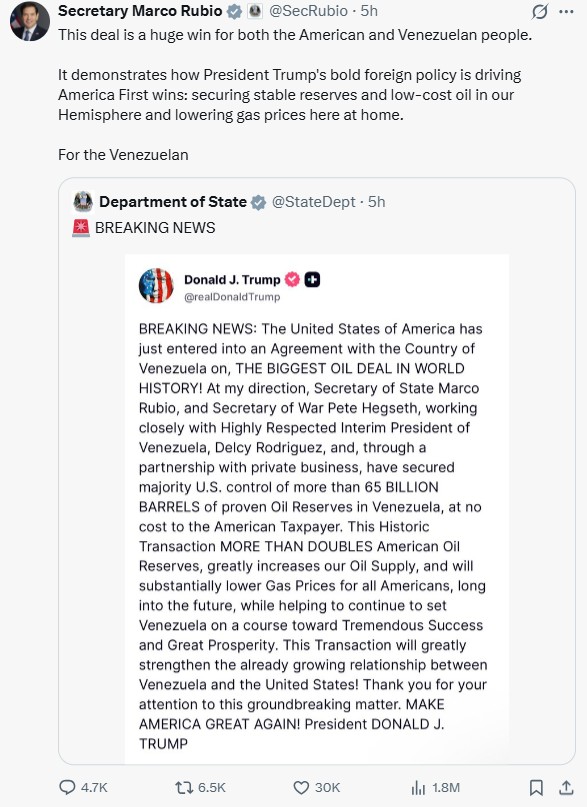 Secretary Marco Rubio @SecRubio · 5h
This deal is a huge win for both the American and Venezuelan people.

It demonstrates how President Trump's bold foreign policy is driving America First wins: securing stable reserves and low-cost oil in our Hemisphere and lowering gas prices here at home.

For the Venezuelan

Department of State @StateDept · 5h
🚨 BREAKING NEWS

Donald J. Trump
@realDonaldTrump

BREAKING NEWS: The United States of America has just entered into an Agreement with the Country of Venezuela on, THE BIGGEST OIL DEAL IN WORLD HISTORY! At my direction, Secretary of State Marco Rubio, and Secretary of War Pete Hegseth, working closely with Highly Respected Interim President of Venezuela, Delcy Rodriguez, and, through a partnership with private business, have secured majority U.S. control of more than 65 BILLION BARRELS of proven Oil Reserves in Venezuela, at no cost to the American Taxpayer. This Historic Transaction MORE THAN DOUBLES American Oil Reserves, greatly increases our Oil Supply, and will substantially lower Gas Prices for all Americans, long into the future, while helping to continue to set Venezuela on a course toward Tremendous Success and Great Prosperity. This Transaction will greatly strengthen the already growing relationship between Venezuela and the United States! Thank you for your attention to this groundbreaking matter. MAKE AMERICA GREAT AGAIN! President DONALD J. TRUMP

4.7K 6.5K 30K 1.8M